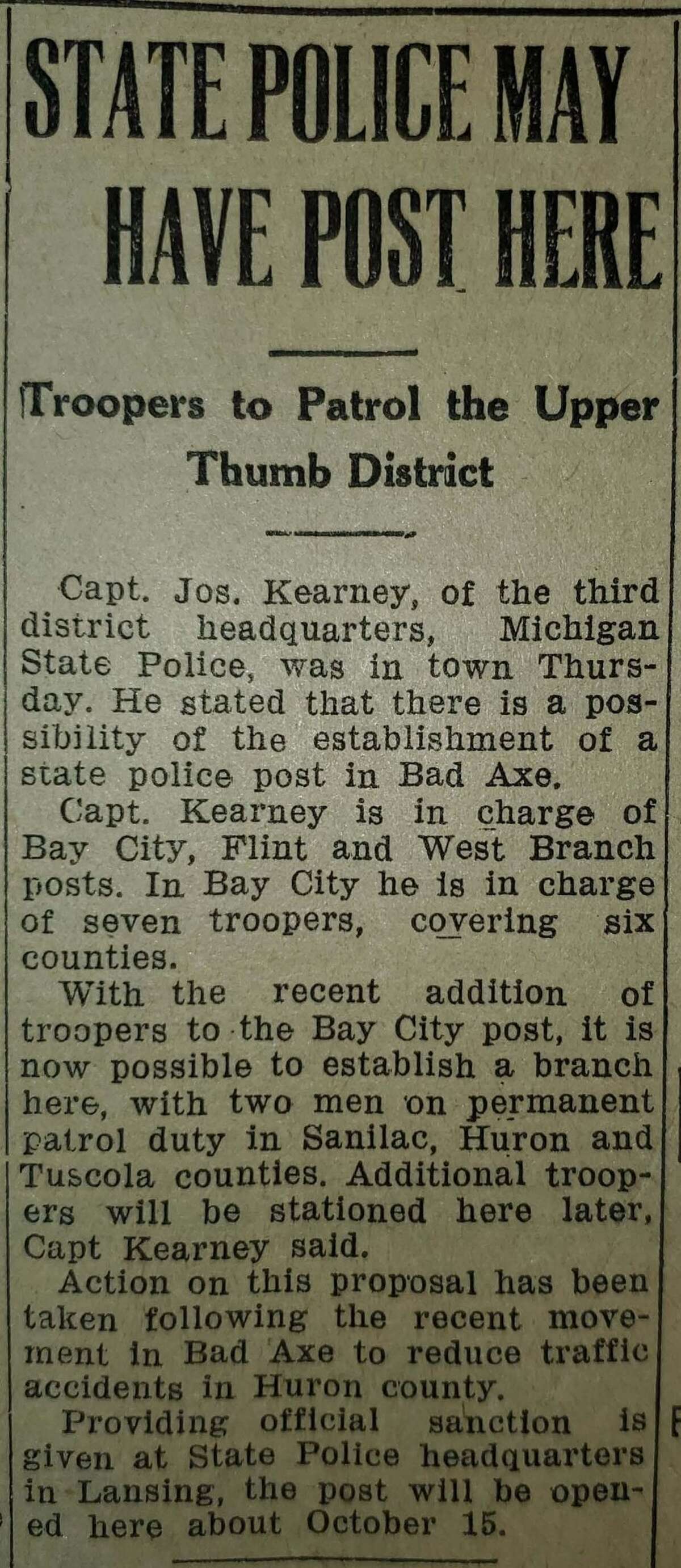 STATE POLICE MAY HAVE POST HERE

Troopers to Patrol the Upper Thumb District

Capt. Jos. Kearney, of the third district headquarters, Michigan State Police, was in town Thursday. He stated that there is a possibility of the establishment of a state police post in Bad Axe.

Capt. Kearney is in charge of Bay City, Flint and West Branch posts. In Bay City he is in charge of seven troopers, covering six counties.

With the recent addition of troopers to the Bay City post, it is now possible to establish a branch here, with two men on permanent patrol duty in Sanilac, Huron and Tuscola counties. Additional troopers will be stationed here later, Capt Kearney said.

Action on this proposal has been taken following the recent movement in Bad Axe to reduce traffic accidents in Huron county.

Providing official sanction is given at State Police headquarters in Lansing, the post will be opened here about October 15.